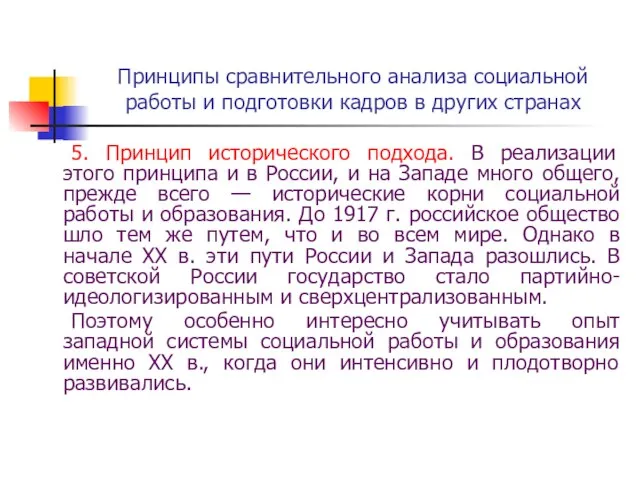 Принципы сравнительного анализа социальной работы и подготовки кадров в других странах

5. Принцип исторического подхода. В реализации этого принципа и в России, и на Западе много общего, прежде всего — исторические корни социальной работы и образования. До 1917 г. российское общество шло тем же путем, что и во всем мире. Однако в начале XX в. эти пути России и Запада разошлись. В советской России государство стало партийно-идеологизированным и сверхцентрализованным.

Поэтому особенно интересно учитывать опыт западной системы социальной работы и образования именно XX в., когда они интенсивно и плодотворно развивались.